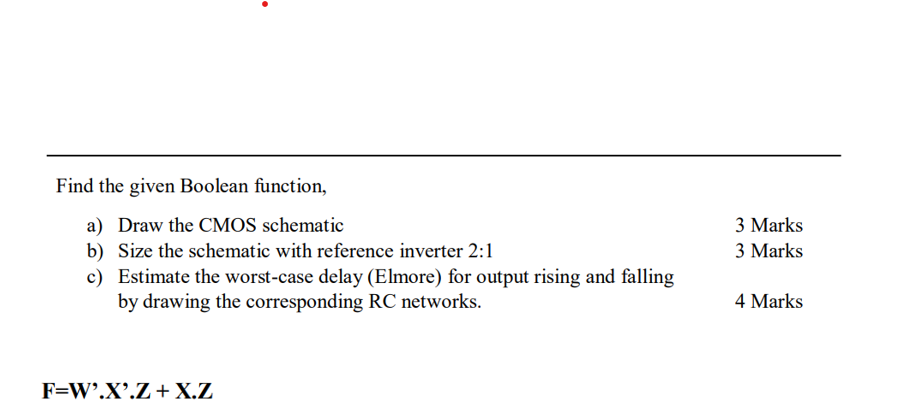 Find the given Boolean function,

a) Draw the CMOS schematic 3 Marks
b) Size the schematic with reference inverter 2:1 3 Marks
c) Estimate the worst-case delay (Elmore) for output rising and falling by drawing the corresponding RC networks. 4 Marks

F=W'.X'.Z + X.Z